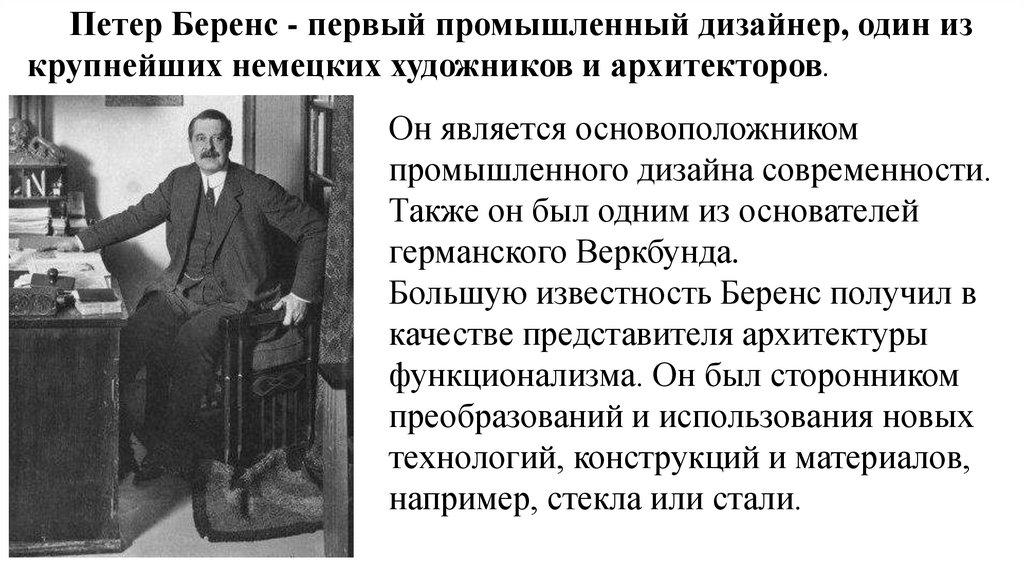 Петер Беренс - первый промышленный дизайнер, один из крупнейших немецких художников и архитекторов.

Он является основоположником промышленного дизайна современности. Также он был одним из основателей германского Веркбунда.
Большую известность Беренс получил в качестве представителя архитектуры функционализма. Он был сторонником преобразований и использования новых технологий, конструкций и материалов, например, стекла или стали.